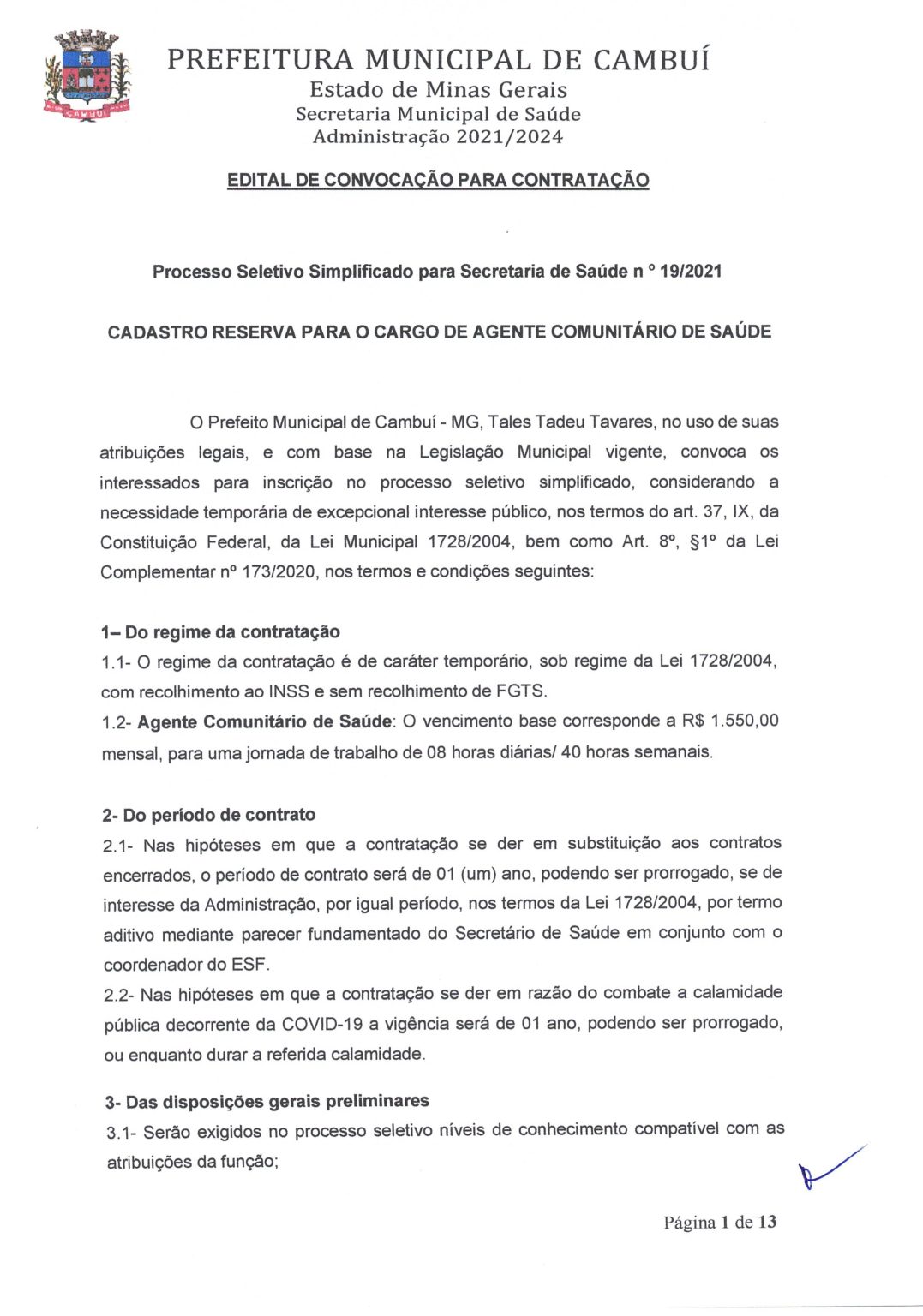 CAMBUÍ

PREFEITURA MUNICIPAL DE CAMBUÍ
Estado de Minas Gerais
Secretaria Municipal de Saúde
Administração 2021/2024

EDITAL DE CONVOCAÇÃO PARA CONTRATAÇÃO

Processo Seletivo Simplificado para Secretaria de Saúde n ° 19/2021

CADASTRO RESERVA PARA O CARGO DE AGENTE COMUNITÁRIO DE SAÚDE

O Prefeito Municipal de Cambuí - MG, Tales Tadeu Tavares, no uso de suas atribuições legais, e com base na Legislação Municipal vigente, convoca os interessados para inscrição no processo seletivo simplificado, considerando a necessidade temporária de excepcional interesse público, nos termos do art. 37, IX, da Constituição Federal, da Lei Municipal 1728/2004, bem como Art. 8º, §1º da Lei Complementar nº 173/2020, nos termos e condições seguintes:

1– Do regime da contratação
1.1- O regime da contratação é de caráter temporário, sob regime da Lei 1728/2004, com recolhimento ao INSS e sem recolhimento de FGTS.
1.2- Agente Comunitário de Saúde: O vencimento base corresponde a R$ 1.550,00 mensal, para uma jornada de trabalho de 08 horas diárias/ 40 horas semanais.

2- Do período de contrato
2.1- Nas hipóteses em que a contratação se der em substituição aos contratos encerrados, o período de contrato será de 01 (um) ano, podendo ser prorrogado, se de interesse da Administração, por igual período, nos termos da Lei 1728/2004, por termo aditivo mediante parecer fundamentado do Secretário de Saúde em conjunto com o coordenador do ESF.
2.2- Nas hipóteses em que a contratação se der em razão do combate a calamidade pública decorrente da COVID-19 a vigência será de 01 ano, podendo ser prorrogado, ou enquanto durar a referida calamidade.

3- Das disposições gerais preliminares
3.1- Serão exigidos no processo seletivo níveis de conhecimento compatível com as atribuições da função;

Página 1 de 13